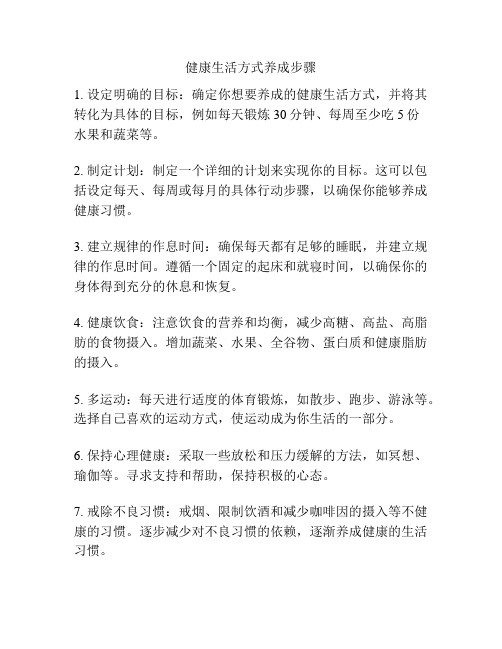 健康生活方式养成步骤

1. 设定明确的目标：确定你想要养成的健康生活方式，并将其转化为具体的目标，例如每天锻炼 30 分钟、每周至少吃 5 份水果和蔬菜等。

2. 制定计划：制定一个详细的计划来实现你的目标。这可以包括设定每天、每周或每月的具体行动步骤，以确保你能够养成健康习惯。

3. 建立规律的作息时间：确保每天都有足够的睡眠，并建立规律的作息时间。遵循一个固定的起床和就寝时间，以确保你的身体得到充分的休息和恢复。

4. 健康饮食：注意饮食的营养和均衡，减少高糖、高盐、高脂肪的食物摄入。增加蔬菜、水果、全谷物、蛋白质和健康脂肪的摄入。

5. 多运动：每天进行适度的体育锻炼，如散步、跑步、游泳等。选择自己喜欢的运动方式，使运动成为你生活的一部分。

6. 保持心理健康：采取一些放松和压力缓解的方法，如冥想、瑜伽等。寻求支持和帮助，保持积极的心态。

7. 戒除不良习惯：戒烟、限制饮酒和减少咖啡因的摄入等不健康的习惯。逐步减少对不良习惯的依赖，逐渐养成健康的生活习惯。